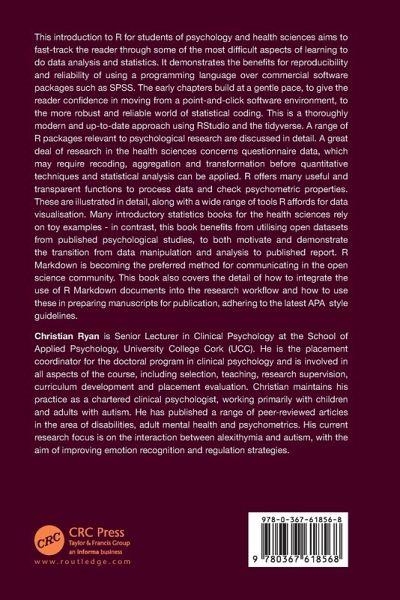 This introduction to R for students of psychology and health sciences aims to fast-track the reader through some of the most difficult aspects of learning to do data analysis and statistics. It demonstrates the benefits for reproducibility and reliability of using a programming language over commercial software packages such as SPSS. The early chapters build at a gentle pace, to give the reader confidence in moving from a point-and-click software environment, to the more robust and reliable world of statistical coding. This is a thoroughly modern and up-to-date approach using RStudio and the tidyverse. A range of R packages relevant to psychological research are discussed in detail. A great deal of research in the health sciences concerns questionnaire data, which may require recoding, aggregation and transformation before quantitative techniques and statistical analysis can be applied. R offers many useful and transparent functions to process data and check psychometric properties. These are illustrated in detail, along with a wide range of tools R affords for data visualisation. Many introductory statistics books for the health sciences rely on toy examples - in contrast, this book benefits from utilising open datasets from published psychological studies, to both motivate and demonstrate the transition from data manipulation and analysis to published report. R Markdown is becoming the preferred method for communicating in the open science community. This book also covers the detail of how to integrate the use of R Markdown documents into the research workflow and how to use these in preparing manuscripts for publication, adhering to the latest APA style guidelines.

Christian Ryan is Senior Lecturer in Clinical Psychology at the School of Applied Psychology, University College Cork (UCC). He is the placement coordinator for the doctoral program in clinical psychology and is involved in all aspects of the course, including selection, teaching, research supervision, curriculum development and placement evaluation. Christian maintains his practice as a chartered clinical psychologist, working primarily with children and adults with autism. He has published a range of peer-reviewed articles in the area of disabilities, adult mental health and psychometrics. His current research focus is on the interaction between alexithymia and autism, with the aim of improving emotion recognition and regulation strategies.

CRC
CRC Press
Taylor & Francis Group
an informa business
www.routledge.com

978-0-367-61856-8
9 780367 618568